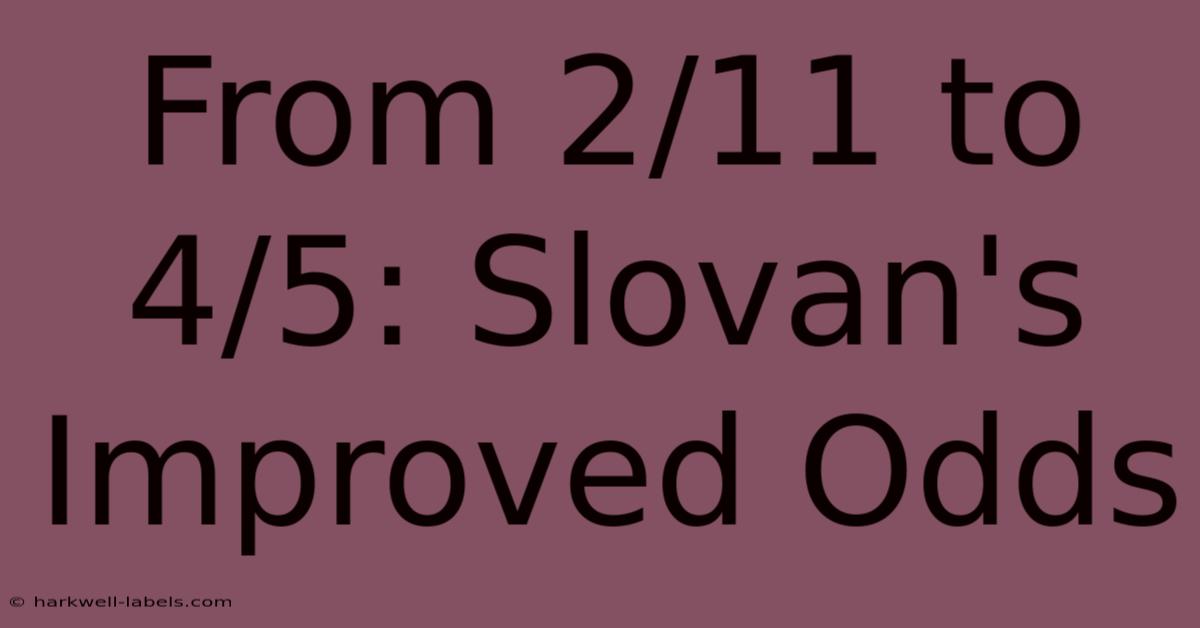 From 2/11 to 4/5: Slovan's Improved Odds

© harkwell-labels.com